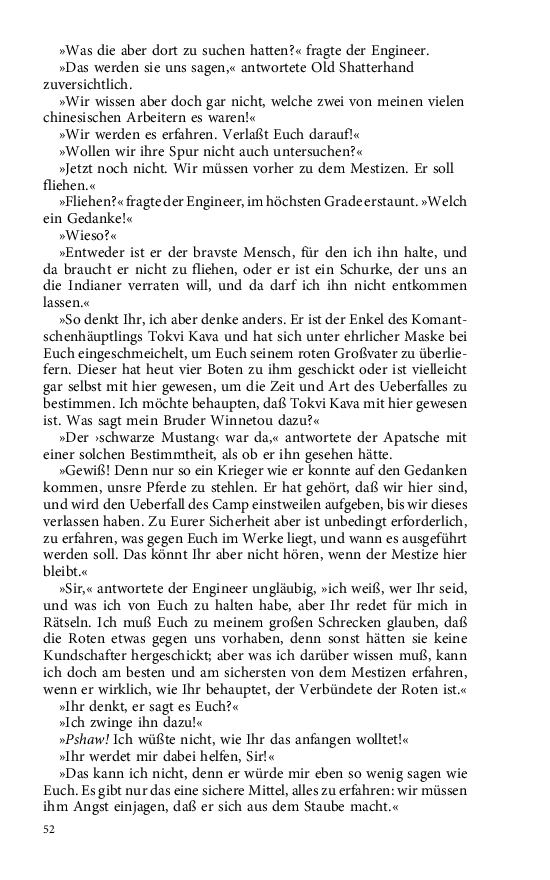 »Was die aber dort zu suchen hatten?« fragte der Engineer.

»Das werden sie uns sagen,« antwortete Old Shatterhand zuversichtlich.

»Wir wissen aber doch gar nicht, welche zwei von meinen vielen chinesischen Arbeitern es waren!«

»Wir werden es erfahren. Verlaßt Euch darauf!«

»Wollen wir ihre Spur nicht auch untersuchen?«

»Jetzt noch nicht. Wir müssen vorher zu dem Mestizen. Er soll fliehen.«

»Fliehen?« fragte der Engineer, im höchsten Grade erstaunt. »Welch ein Gedanke!«

»Wieso?«

»Entweder ist er der bravste Mensch, für den ich ihn halte, und da braucht er nicht zu fliehen, oder er ist ein Schurke, der uns an die Indianer verraten will, und da darf ich ihn nicht entkommen lassen.«

»So denkt Ihr, ich aber denke anders. Er ist der Enkel des Komantschenhäuptlings Tokvi Kava und hat sich unter ehrlicher Maske bei Euch eingeschmeichelt, um Euch seinem roten Großvater zu überliefern. Dieser hat heut vier Boten zu ihm geschickt oder ist vielleicht gar selbst mit hier gewesen, um die Zeit und Art des Ueberfalles zu bestimmen. Ich möchte behaupten, daß Tokvi Kava mit hier gewesen ist. Was sagt mein Bruder Winnetou dazu?«

»Der ›schwarze Mustang‹ war da,« antwortete der Apatsche mit einer solchen Bestimmtheit, als ob er ihn gesehen hätte.

»Gewiß! Denn nur so ein Krieger wie er konnte auf den Gedanken kommen, unsre Pferde zu stehlen. Er hat gehört, daß wir hier sind, und wird den Ueberfall des Camp einstweilen aufgeben, bis wir dieses verlassen haben. Zu Eurer Sicherheit aber ist unbedingt erforderlich, zu erfahren, was gegen Euch im Werke liegt, und wann es ausgeführt werden soll. Das könnt Ihr aber nicht hören, wenn der Mestize hier bleibt.«

»Sir,« antwortete der Engineer ungläubig, »ich weiß, wer Ihr seid, und was ich von Euch zu halten habe, aber Ihr redet für mich in Rätseln. Ich muß Euch zu meinem großen Schrecken glauben, daß die Roten etwas gegen uns vorhaben, denn sonst hätten sie keine Kundschafter hergeschickt; aber was ich darüber wissen muß, kann ich doch am besten und am sichersten von dem Mestizen erfahren, wenn er wirklich, wie Ihr behauptet, der Verbündete der Roten ist.«

»Ihr denkt, er sagt es Euch?«

»Ich zwinge ihn dazu!«

»Pshaw! Ich wüßte nicht, wie Ihr das anfangen wolltet!«

»Ihr werdet mir dabei helfen, Sir!«

»Das kann ich nicht, denn er würde mir eben so wenig sagen wie Euch. Es gibt nur das eine sichere Mittel, alles zu erfahren: wir müssen ihm Angst einjagen, daß er sich aus dem Staube macht.«

52